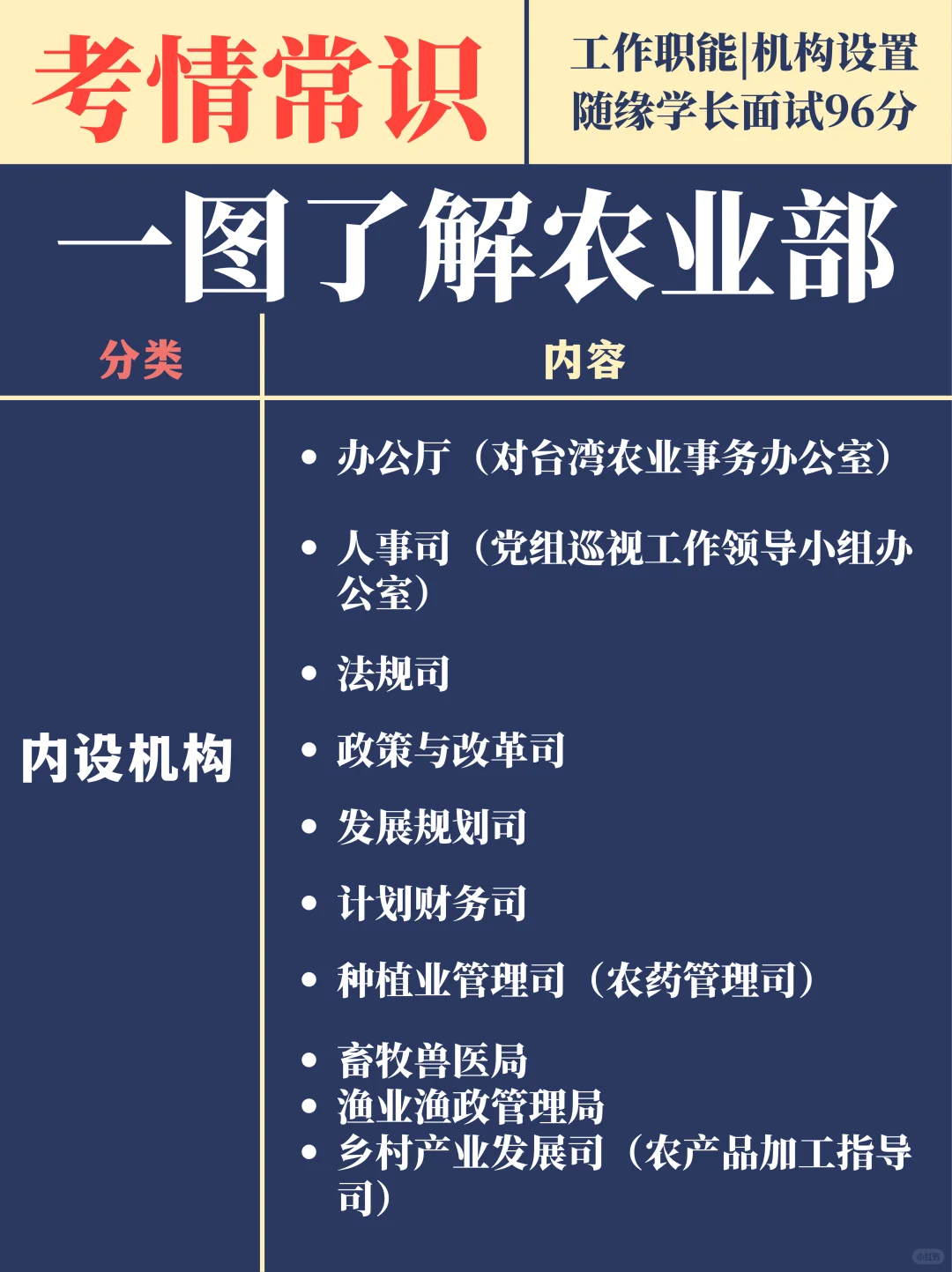 考情常识

工作职能|机构设置
随缘学长面试96分

一图了解农业部

| 分类 | 内容 |
|---|---|
| 内设机构 | • 办公厅（对台湾农业事务办公室）<br>• 人事司（党组巡视工作领导小组办公室）<br>• 法规司<br>• 政策与改革司<br>• 发展规划司<br>• 计划财务司<br>• 种植业管理司（农药管理司）<br>• 畜牧兽医局<br>• 渔业渔政管理局<br>• 乡村产业发展司（农产品加工指导司） |

小红书